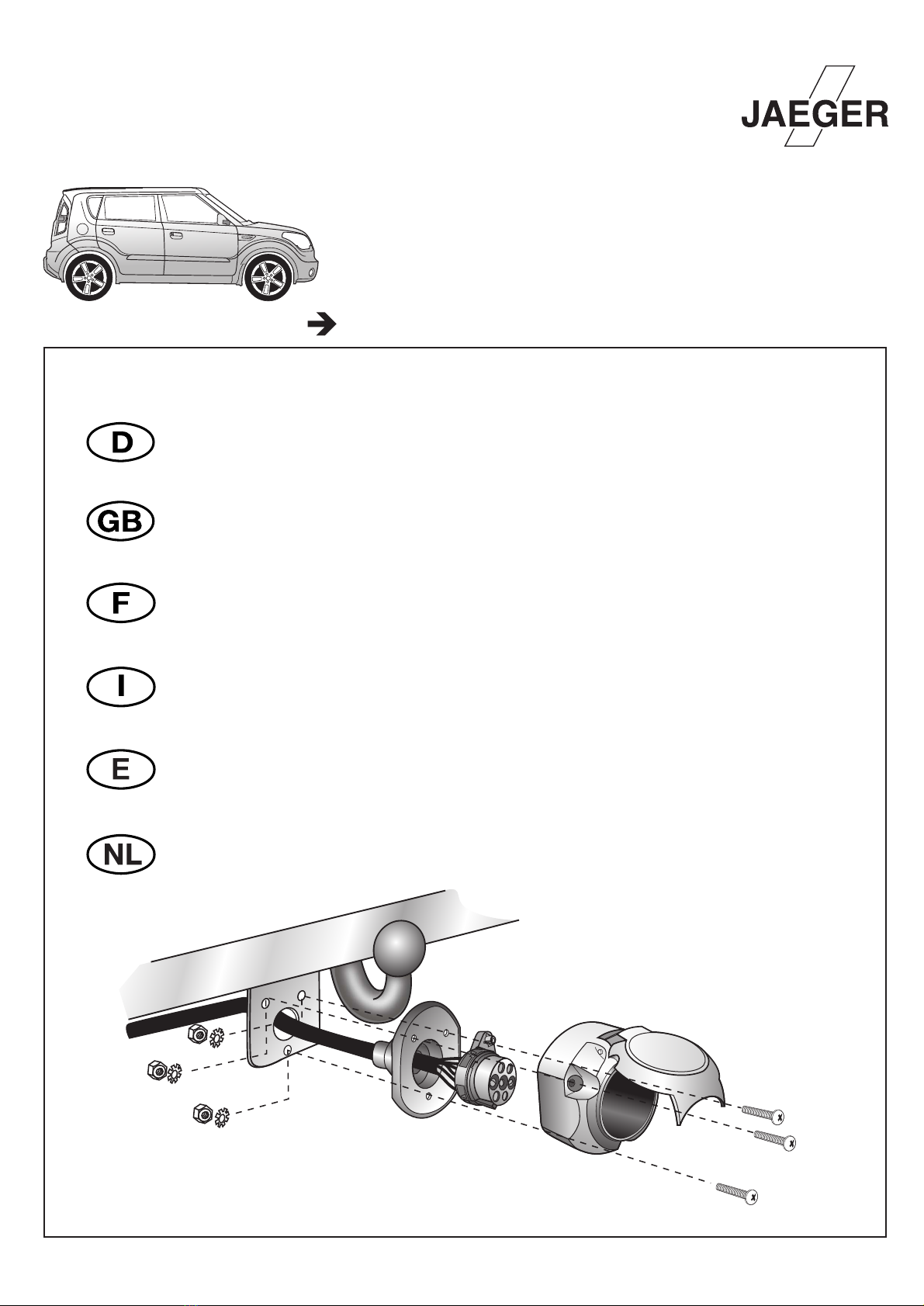 JAEGER

D

GB

F

I

E

NL